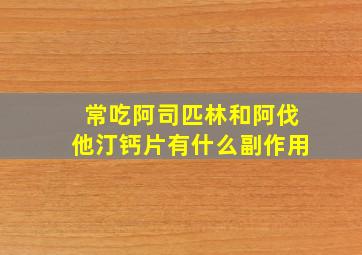 常吃阿司匹林和阿伐他汀钙片有什么副作用